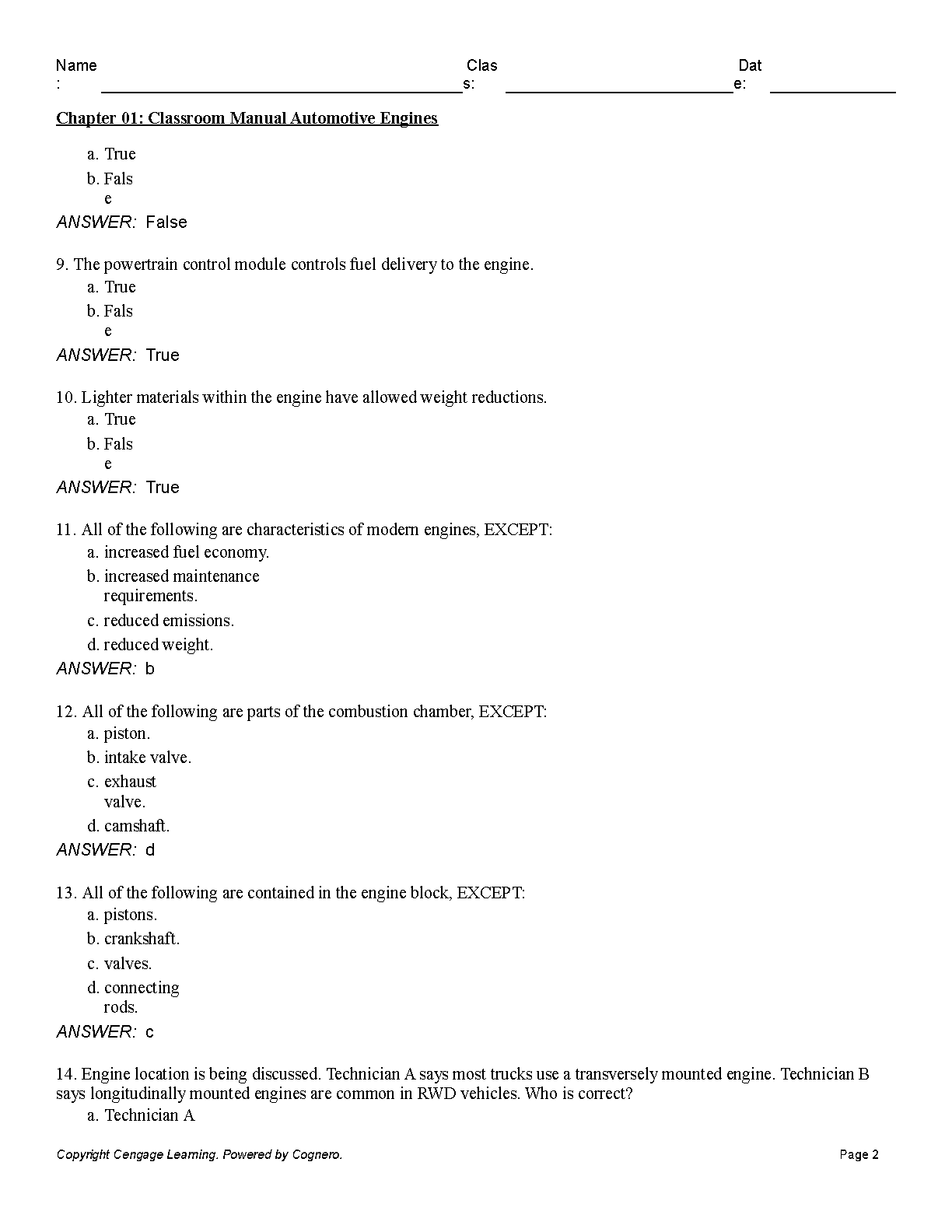 Name: Class: Date:

Chapter 01: Classroom Manual Automotive Engines

a. True
b. False

ANSWER: False

9. The powertrain control module controls fuel delivery to the engine.
a. True
b. False

ANSWER: True

10. Lighter materials within the engine have allowed weight reductions.
a. True
b. False

ANSWER: True

11. All of the following are characteristics of modern engines, EXCEPT:
a. increased fuel economy.
b. increased maintenance requirements.
c. reduced emissions.
d. reduced weight.

ANSWER: b

12. All of the following are parts of the combustion chamber, EXCEPT:
a. piston.
b. intake valve.
c. exhaust valve.
d. camshaft.

ANSWER: d

13. All of the following are contained in the engine block, EXCEPT:
a. pistons.
b. crankshaft.
c. valves.
d. connecting rods.

ANSWER: c

14. Engine location is being discussed. Technician A says most trucks use a transversely mounted engine. Technician B says longitudinally mounted engines are common in RWD vehicles. Who is correct?
a. Technician A

Copyright Cengage Learning. Powered by Cognero.
Page 2